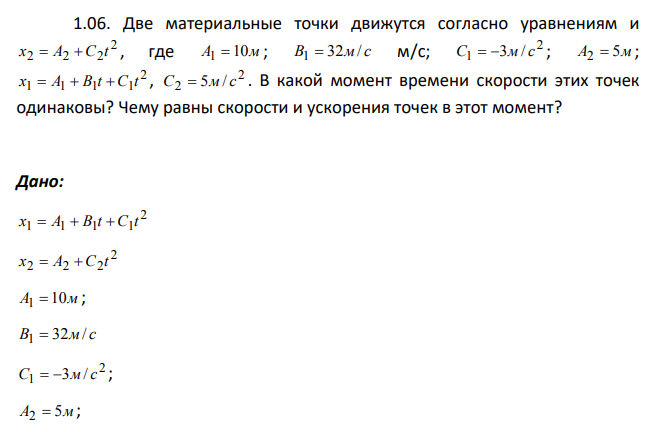 1.06. Две материальные точки движутся согласно уравнениям и $x_2 = A_2 + C_2t^2$, где $A_1 = 10м$; $B_1 = 32м/с$ м/с; $C_1 = -3м/с^2$; $A_2 = 5м$; $x_1 = A_1 + B_1t + C_1t^2$, $C_2 = 5м/с^2$. В какой момент времени скорости этих точек одинаковы? Чему равны скорости и ускорения точек в этот момент?

Дано:

$x_1 = A_1 + B_1t + C_1t^2$

$x_2 = A_2 + C_2t^2$

$A_1 = 10м$;

$B_1 = 32м/с$

$C_1 = -3м/с^2$;

$A_2 = 5м$;